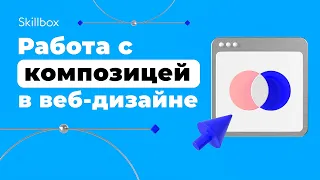 Skillbox

Работа с композицей в веб-дизайне